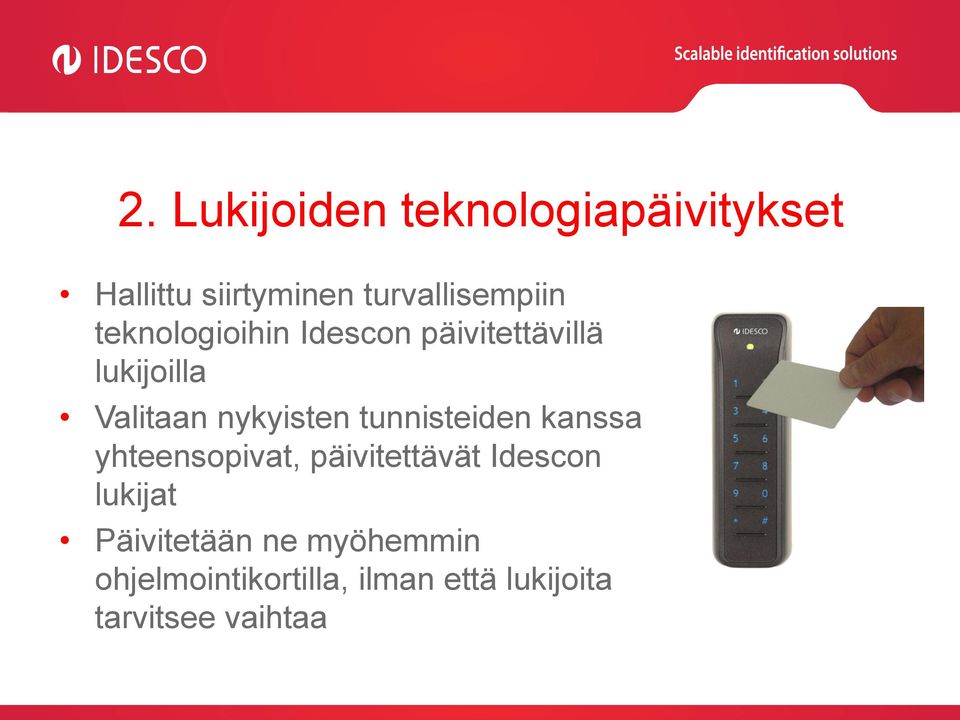 IDESCO

Scalable identification solutions

2. Lukijoiden teknologiapäivitykset

• Hallittu siirtyminen turvallisempiin teknologioihin Idescon päivitettävillä lukijoilla
• Valitaan nykyisten tunnisteiden kanssa yhteensopivat, päivitettävät Idescon lukijat
• Päivitetään ne myöhemmin ohjelmointikortilla, ilman että lukijoita tarvitsee vaihtaa

IDESCO

1
3
5 6
7 8
9 0
* #